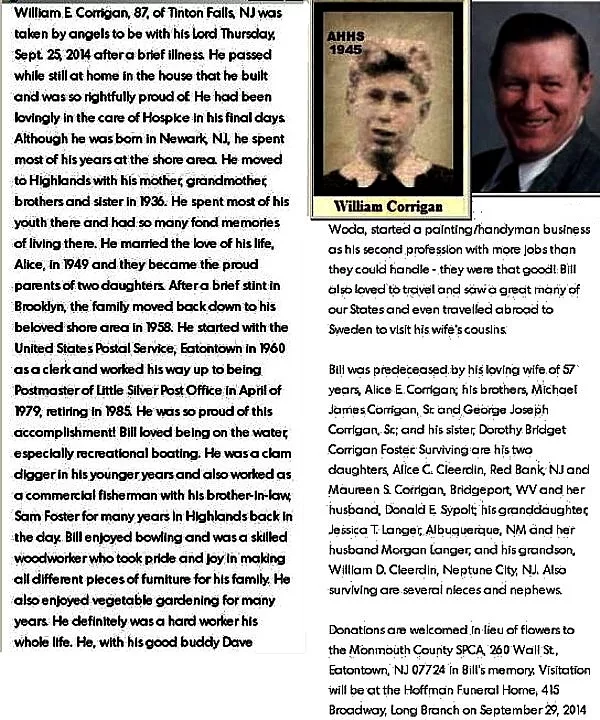 William E. Corrigan, 87, of Tinton Falls, NJ was taken by angels to be with his Lord Thursday, Sept. 25, 2014 after a brief illness. He passed while still at home in the house that he built and was so rightfully proud of. He had been lovingly in the care of Hospice in his final days. Although he was born in Newark, NJ, he spent most of his years at the shore area. He moved to Highlands with his mother, grandmother, brothers and sister in 1936. He spent most of his youth there and had so many fond memories of living there. He married the love of his life, Alice, in 1949 and they became the proud parents of two daughters. After a brief stint in Brooklyn, the family moved back down to his beloved shore area in 1958. He started with the United States Postal Service, Eatontown in 1960 as a clerk and worked his way up to being Postmaster of Little Silver Post Office in April of 1979, retiring in 1985. He was so proud of this accomplishment! Bill loved being on the water, especially recreational boating. He was a clam digger in his younger years and also worked as a commercial fisherman with his brother-in-law, Sam Foster for many years in Highlands back in the day. Bill enjoyed bowling and was a skilled woodworker who took pride and joy in making all different pieces of furniture for his family. He also enjoyed vegetable gardening for many years. He definitely was a hard worker his whole life. He, with his good buddy Dave

AHHS
1945

William Corrigan

Woda, started a painting/handyman business as his second profession with more jobs than they could handle - they were that good! Bill also loved to travel and saw a great many of our States and even travelled abroad to Sweden to visit his wife's cousins.

Bill was predeceased by his loving wife of 57 years, Alice E. Corrigan; his brothers, Michael James Corrigan, Sr. and George Joseph Corrigan, Sr.; and his sister, Dorothy Bridget Corrigan Foster. Surviving are his two daughters, Alice C. Cleerdin, Red Bank, NJ and Maureen S. Corrigan, Bridgeport, WV and her husband, Donald E. Sypolt; his granddaughter, Jessica T. Langer, Albuquerque, NM and her husband Morgan Langer; and his grandson, William D. Cleerdin, Neptune City, NJ. Also surviving are several nieces and nephews.

Donations are welcomed in lieu of flowers to the Monmouth County SPCA, 260 Wall St., Eatontown, NJ 07724 in Bill's memory. Visitation will be at the Hoffman Funeral Home, 415 Broadway, Long Branch on September 29, 2014